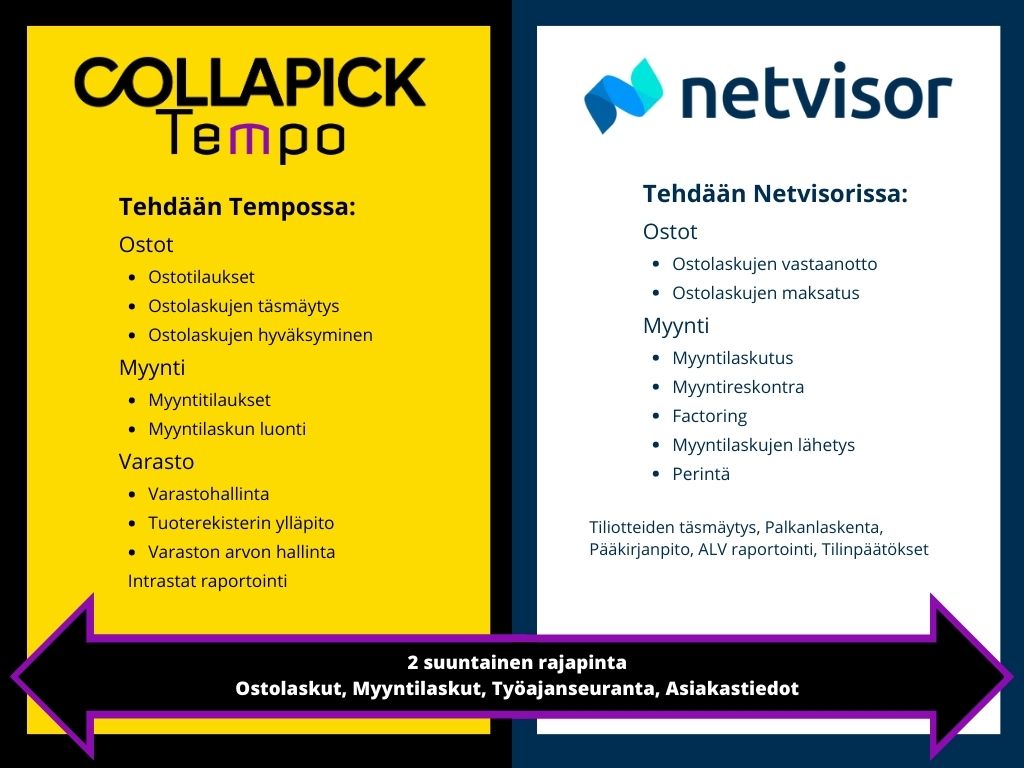 COLLAPICK
Tempo

Tehdään Tempossa:

Ostot
- Ostotilaukset
- Ostolaskujen täsmäytys
- Ostolaskujen hyväksyminen

Myynti
- Myyntitilaukset
- Myyntilaskun luonti

Varasto
- Varastohallinta
- Tuoterekisterin ylläpito
- Varaston arvon hallinta

Intrastat raportointi

netvisor

Tehdään Netvisorissa:

Ostot
- Ostolaskujen vastaanotto
- Ostolaskujen maksatus

Myynti
- Myyntilaskutus
- Myyntireskontra
- Factoring
- Myyntilaskujen lähetys
- Perintä

Tiliotteiden täsmäytys, Palkanlaskenta, Pääkirjanpito, ALV raportointi, Tilinpäätökset

2 suuntainen rajapinta
Ostolaskut, Myyntilaskut, Työajanseuranta, Asiakastiedot